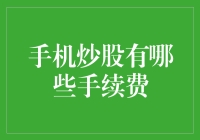 手机炒股有哪些手续费